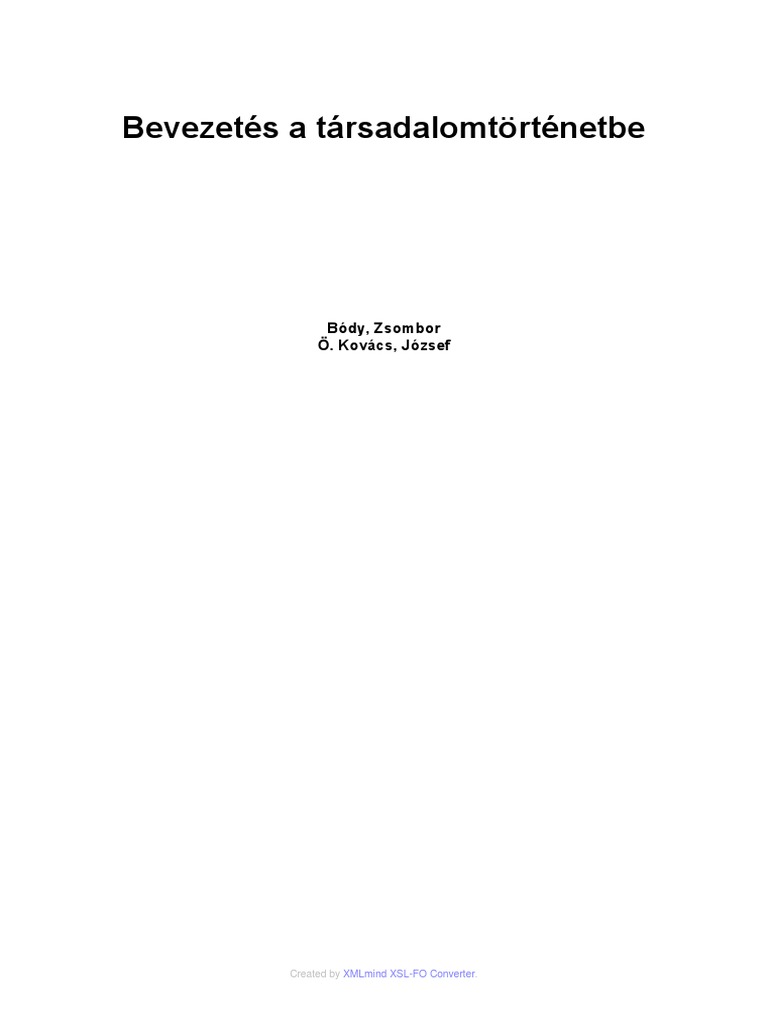 Bevezetés a társadalomtörténetbe

Bódy, Zsombor
Ö. Kovács, József

Created by XMLmind XSL-FO Converter.